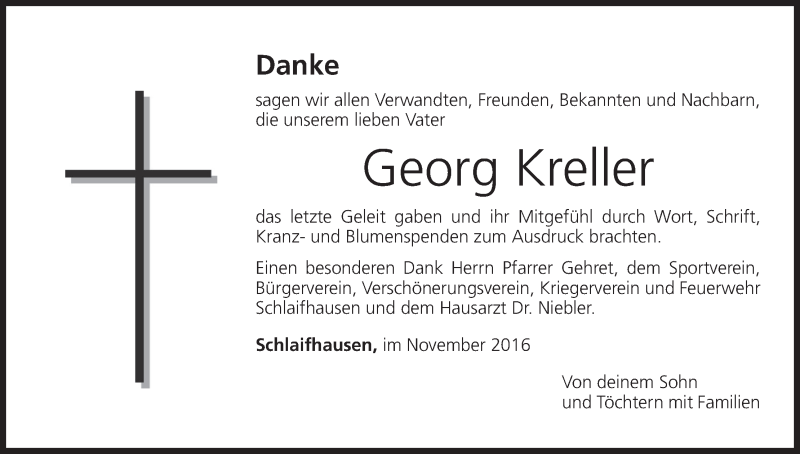 Danke

sagen wir allen Verwandten, Freunden, Bekannten und Nachbarn, die unserem lieben Vater

Georg Kreller

das letzte Geleit gaben und ihr Mitgefühl durch Wort, Schrift, Kranz- und Blumenspenden zum Ausdruck brachten.

Einen besonderen Dank Herrn Pfarrer Gehret, dem Sportverein, Bürgerverein, Verschönerungsverein, Kriegerverein und Feuerwehr Schlaifhausen und dem Hausarzt Dr. Niebler.

Schlaifhausen, im November 2016

Von deinem Sohn
und Töchtern mit Familien